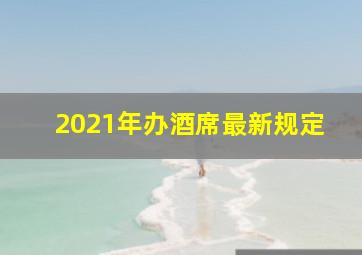 2021年办酒席最新规定